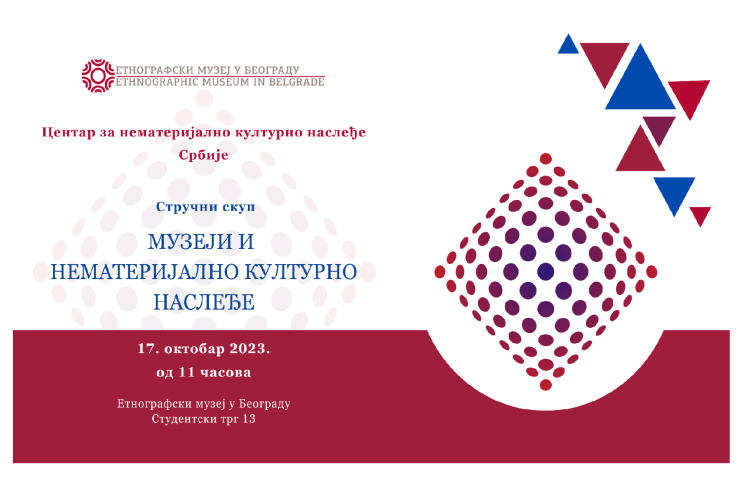 ЕТНОГРАФСКИ МУЗЕЈ У БЕОГРАДУ
ETHNOGRAPHIC MUSEUM IN BELGRADE

Центар за нематеријално културно наслеђе Србије

Стручни скуп

МУЗЕЈИ И
НЕМАТЕРИЈАЛНО КУЛТУРНО
НАСЛЕЂЕ

17. октобар 2023.
од 11 часова

Етнографски музеј у Београду
Студентски трг 13